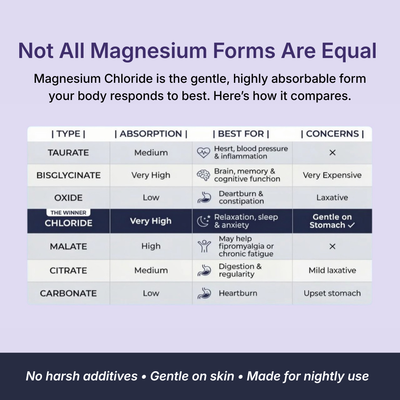 Not All Magnesium Forms Are Equal

Magnesium Chloride is the gentle, highly absorbable form your body responds to best. Here's how it compares.

| \| TYPE \| | \| ABSORPTION \| | \| BEST FOR \| | \| CONCERNS \| |
|---|---|---|---|
| TAURATE | Medium | Hesrt, blood pressure & inflammation | × |
| BISGLYCINATE | Very High | Brain, memory & cognitive function | Very Expensive |
| OXIDE | Low | Deartburn & constipation | Laxative |
| THE WINNER CHLORIDE | Very High | Relaxation, sleep & anxiety | Gentle on Stomach ✓ |
| MALATE | High | May help fipromyalgia or chronic fatigue | × |
| CITRATE | Medium | Digestion & regularity | Mild laxative |
| CARBONATE | Low | Heartburn | Upset stomach |

No harsh additives • Gentle on skin • Made for nightly use